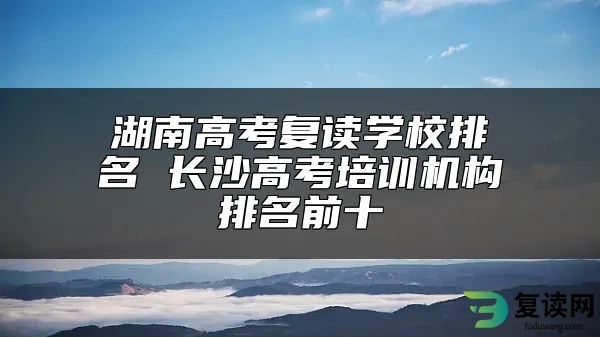 湖南高考复读学校排名 长沙高考培训机构排名前十

复读网
fuduwang.com